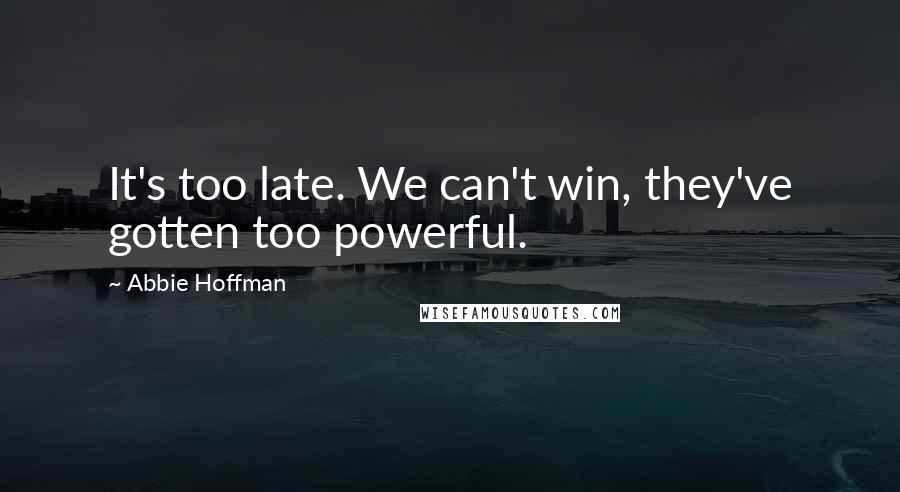 It's too late. We can't win, they've gotten too powerful.

~ Abbie Hoffman

WISEFAMOUSQUOTES.COM